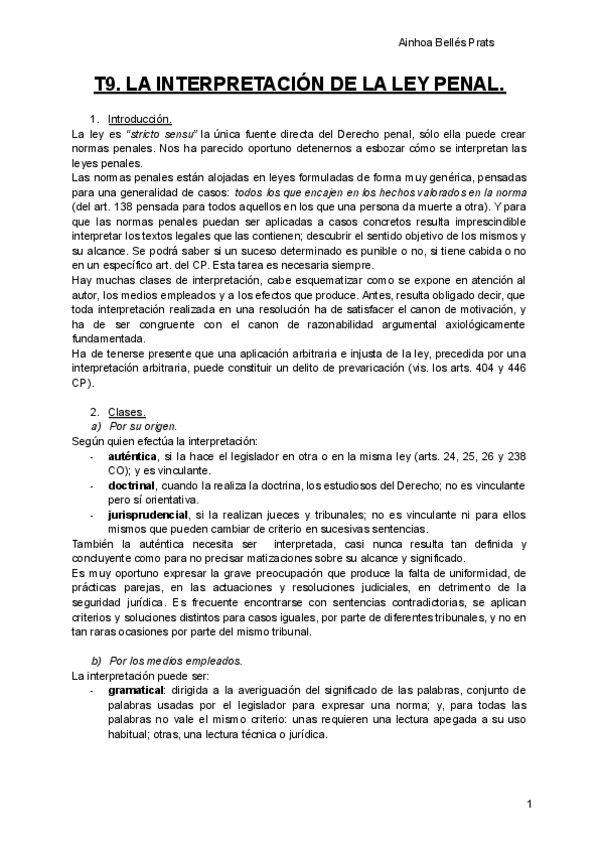 Ainhoa Bellés Prats

T9. LA INTERPRETACIÓN DE LA LEY PENAL.

1. Introducción.

La ley es "stricto sensu" la única fuente directa del Derecho penal, sólo ella puede crear normas penales. Nos ha parecido oportuno detenernos a esbozar cómo se interpretan las leyes penales.

Las normas penales están alojadas en leyes formuladas de forma muy genérica, pensadas para una generalidad de casos: todos los que encajen en los hechos valorados en la norma (del art. 138 pensada para todos aquellos en los que una persona da muerte a otra). Y para que las normas penales puedan ser aplicadas a casos concretos resulta imprescindible interpretar los textos legales que las contienen; descubrir el sentido objetivo de los mismos y su alcance. Se podrá saber si un suceso determinado es punible o no, si tiene cabida o no en un específico art. del CP. Esta tarea es necesaria siempre.

Hay muchas clases de interpretación, cabe esquematizar como se expone en atención al autor, los medios empleados y a los efectos que produce. Antes, resulta obligado decir, que toda interpretación realizada en una resolución ha de satisfacer el canon de motivación, y ha de ser congruente con el canon de razonabilidad argumental axiológicamente fundamentada.

Ha de tenerse presente que una aplicación arbitraria e injusta de la ley, precedida por una interpretación arbitraria, puede constituir un delito de prevaricación (vis. los arts. 404 y 446 CP).

2. Clases.

a) Por su origen.

Según quien efectúa la interpretación:

- auténtica, si la hace el legislador en otra o en la misma ley (arts. 24, 25, 26 y 238 CO); y es vinculante.
- doctrinal, cuando la realiza la doctrina, los estudiosos del Derecho; no es vinculante pero sí orientativa.
- jurisprudencial, si la realizan jueces y tribunales; no es vinculante ni para ellos mismos que pueden cambiar de criterio en sucesivas sentencias.

También la auténtica necesita ser interpretada, casi nunca resulta tan definida y concluyente como para no precisar matizaciones sobre su alcance y significado.

Es muy oportuno expresar la grave preocupación que produce la falta de uniformidad, de prácticas parejas, en las actuaciones y resoluciones judiciales, en detrimento de la seguridad jurídica. Es frecuente encontrarse con sentencias contradictorias, se aplican criterios y soluciones distintos para casos iguales, por parte de diferentes tribunales, y no en tan raras ocasiones por parte del mismo tribunal.

b) Por los medios empleados.

La interpretación puede ser:

- gramatical: dirigida a la averiguación del significado de las palabras, conjunto de palabras usadas por el legislador para expresar una norma; y, para todas las palabras no vale el mismo criterio: unas requieren una lectura apegada a su uso habitual; otras, una lectura técnica o jurídica.

1